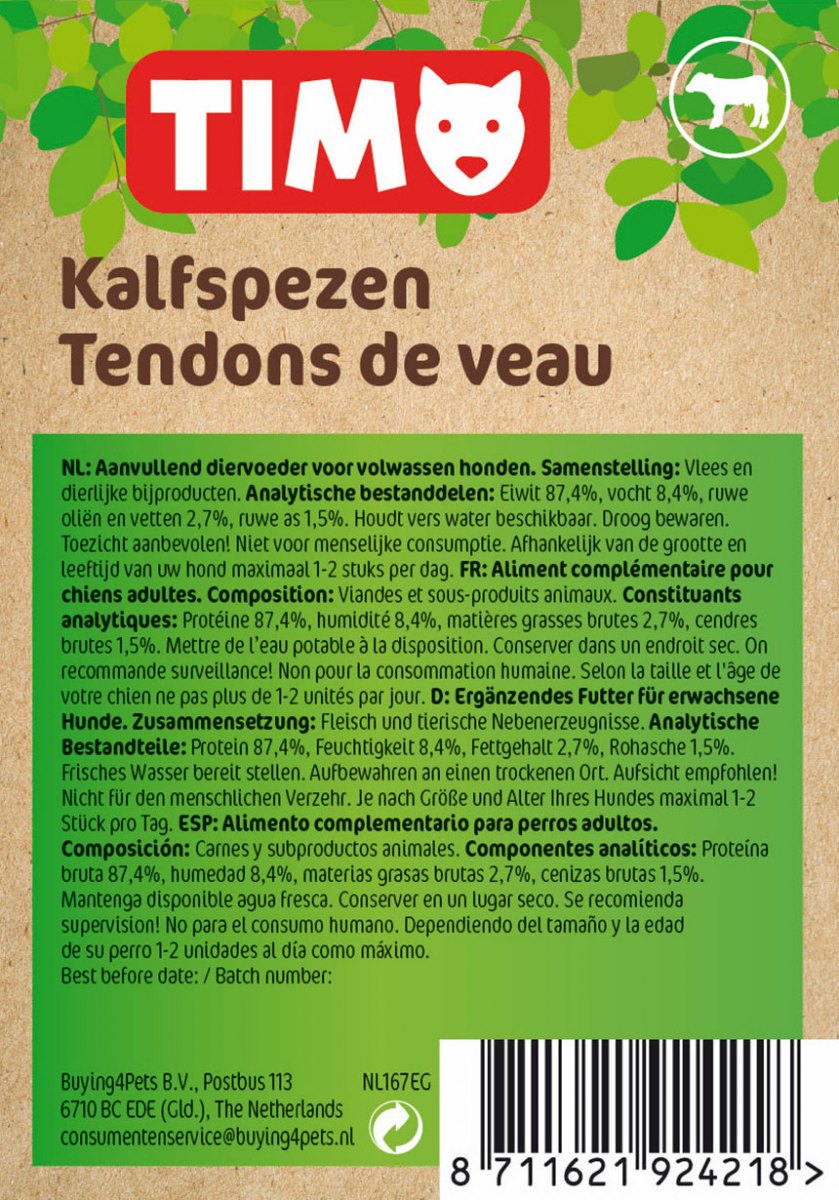 TIM

Kalfspezen
Tendons de veau

NL: Aanvullend diervoeder voor volwassen honden. Samenstelling: Vlees en dierlijke bijproducten. Analytische bestanddelen: Eiwit 87,4%, vocht 8,4%, ruwe oliën en vetten 2,7%, ruwe as 1,5%. Houdt vers water beschikbaar. Droog bewaren. Toezicht aanbevolen! Niet voor menselijke consumptie. Afhankelijk van de grootte en leeftijd van uw hond maximaal 1-2 stuks per dag. FR: Aliment complémentaire pour chiens adultes. Composition: Viandes et sous-produits animaux. Constituants analytiques: Protéine 87,4%, humidité 8,4%, matières grasses brutes 2,7%, cendres brutes 1,5%. Mettre de l'eau potable à la disposition. Conserver dans un endroit sec. On recommande surveillance! Non pour la consommation humaine. Selon la taille et l'âge de votre chien ne pas plus de 1-2 unités par jour. D: Ergänzendes Futter für erwachsene Hunde. Zusammensetzung: Fleisch und tierische Nebenerzeugnisse. Analytische Bestandteile: Protein 87,4%, Feuchtigkeit 8,4%, Fettgehalt 2,7%, Rohasche 1,5%. Frisches Wasser bereit stellen. Aufbewahren an einen trockenen Ort. Aufsicht empfohlen! Nicht für den menschlichen Verzehr. Je nach Größe und Alter Ihres Hundes maximal 1-2 Stück pro Tag. ESP: Alimento complementario para perros adultos. Composición: Carnes y subproductos animales. Componentes analíticos: Proteína bruta 87,4%, humedad 8,4%, materias grasas brutas 2,7%, cenizas brutas 1,5%. Mantenga disponible agua fresca. Conserver en un lugar seco. Se recomienda supervision! No para el consumo humano. Dependiendo del tamaño y la edad de su perro 1-2 unidades al día como máximo.
Best before date: / Batch number:

Buying4Pets B.V., Postbus 113
6710 BC EDE (Gld.), The Netherlands
consumentenservice@buying4pets.nl

NL167EG

8 711621 924218 >